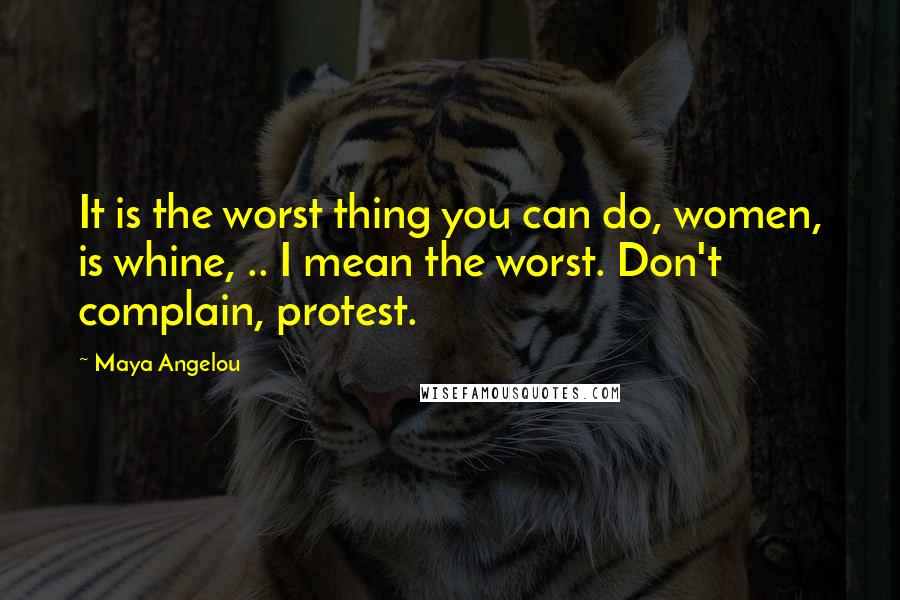 It is the worst thing you can do, women, is whine, .. I mean the worst. Don't complain, protest.

~ Maya Angelou

WISEFAMOUSQUOTES.COM